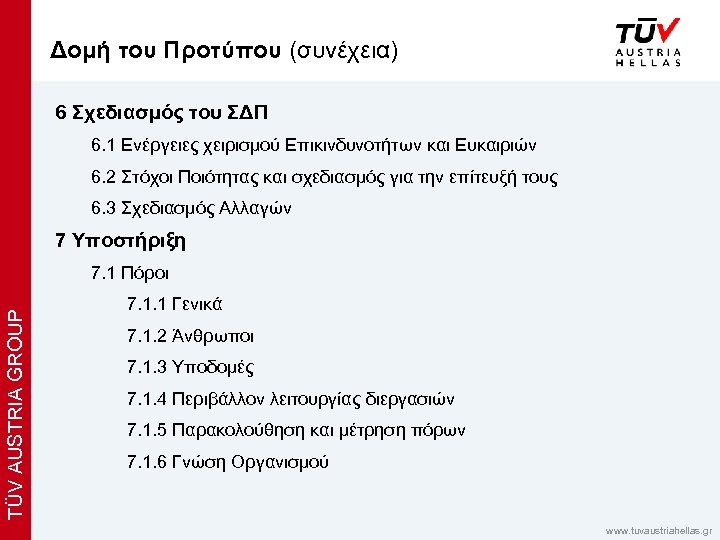 Δομή του Προτύπου (συνέχεια)

TÜV
AUSTRIA
HELLAS

6 Σχεδιασμός του ΣΔΠ

6.1 Ενέργειες χειρισμού Επικινδυνοτήτων και Ευκαιριών

6.2 Στόχοι Ποιότητας και σχεδιασμός για την επίτευξή τους

6.3 Σχεδιασμός Αλλαγών

7 Υποστήριξη

7.1 Πόροι

7.1.1 Γενικά

7.1.2 Άνθρωποι

7.1.3 Υποδομές

7.1.4 Περιβάλλον λειτουργίας διεργασιών

7.1.5 Παρακολούθηση και μέτρηση πόρων

7.1.6 Γνώση Οργανισμού

TÜV AUSTRIA GROUP

www.tuvaustriahellas.gr